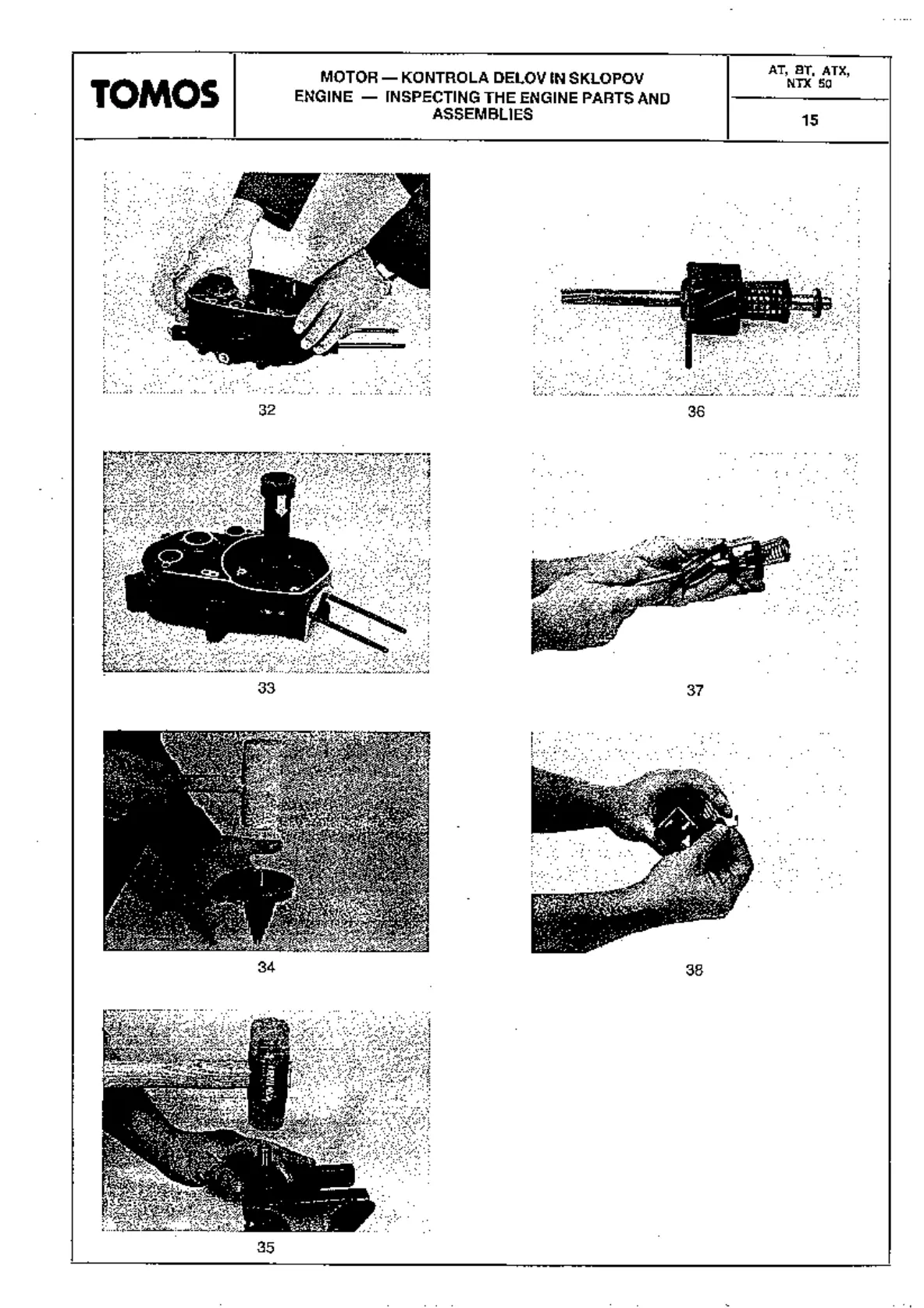 TOMOS

MOTOR — KONTROLA DELOV IN SKLOPOV
ENGINE — INSPECTING THE ENGINE PARTS AND ASSEMBLIES

AT, BT, ATX, NTX 50

15

32

33

34

35

36

37

38